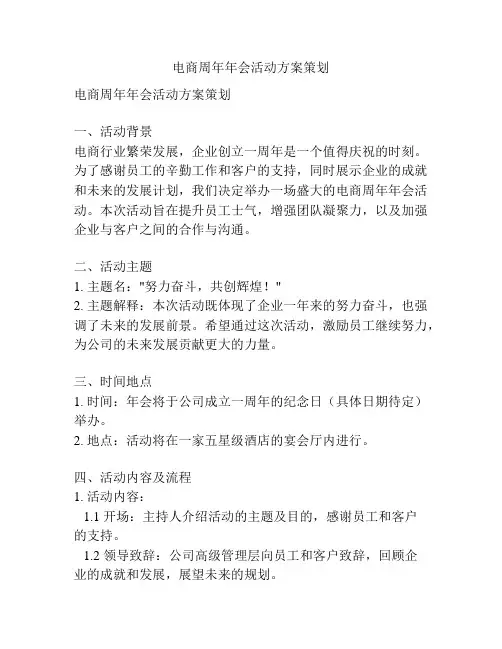 电商周年年会活动方案策划

电商周年年会活动方案策划

一、活动背景
电商行业繁荣发展，企业创立一周年是一个值得庆祝的时刻。为了感谢员工的辛勤工作和客户的支持，同时展示企业的成就和未来的发展计划，我们决定举办一场盛大的电商周年年会活动。本次活动旨在提升员工士气，增强团队凝聚力，以及加强企业与客户之间的合作与沟通。

二、活动主题
1. 主题名："努力奋斗，共创辉煌！"
2. 主题解释：本次活动既体现了企业一年来的努力奋斗，也强调了未来的发展前景。希望通过这次活动，激励员工继续努力，为公司的未来发展贡献更大的力量。

三、时间地点
1. 时间：年会将于公司成立一周年的纪念日（具体日期待定）举办。
2. 地点：活动将在一家五星级酒店的宴会厅内进行。

四、活动内容及流程
1. 活动内容：
1.1 开场：主持人介绍活动的主题及目的，感谢员工和客户的支持。
1.2 领导致辞：公司高级管理层向员工和客户致辞，回顾企业的成就和发展，展望未来的规划。